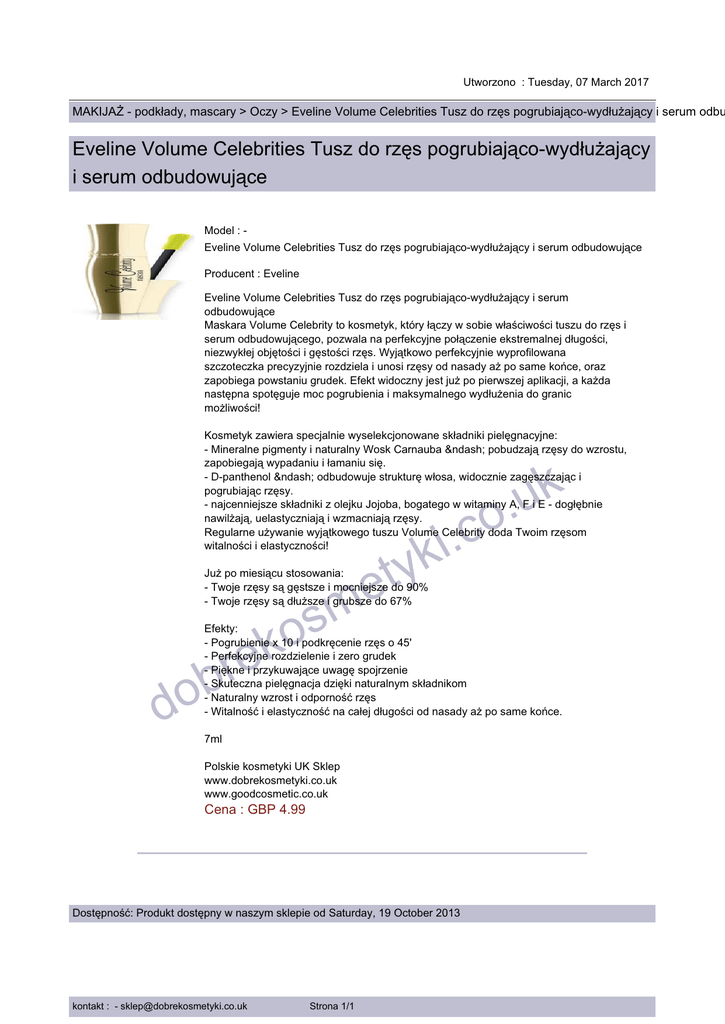 Utworzono : Tuesday, 07 March 2017

MAKIJAŻ - podkłady, mascary > Oczy > Eveline Volume Celebrities Tusz do rzęs pogrubiająco-wydłużający i serum odbu

Eveline Volume Celebrities Tusz do rzęs pogrubiająco-wydłużający i serum odbudowujące

Model : -
Eveline Volume Celebrities Tusz do rzęs pogrubiająco-wydłużający i serum odbudowujące

Producent : Eveline

Eveline Volume Celebrities Tusz do rzęs pogrubiająco-wydłużający i serum odbudowujące
Maskara Volume Celebrity to kosmetyk, który łączy w sobie właściwości tuszu do rzęs i serum odbudowującego, pozwala na perfekcyjne połączenie ekstremalnej długości, niezwykłej objętości i gęstości rzęs. Wyjątkowo perfekcyjnie wyprofilowana szczoteczka precyzyjnie rozdziela i unosi rzęsy od nasady aż po same końce, oraz zapobiega powstaniu grudek. Efekt widoczny jest już po pierwszej aplikacji, a każda następna spotęguje moc pogrubienia i maksymalnego wydłużenia do granic możliwości!

Kosmetyk zawiera specjalnie wyselekcjonowane składniki pielęgnacyjne:
- Mineralne pigmenty i naturalny Wosk Carnauba &ndash; pobudzają rzęsy do wzrostu, zapobiegają wypadaniu i łamaniu się.
- D-panthenol &ndash; odbudowuje strukturę włosa, widocznie zagęszczając i pogrubiając rzęsy.
- najcenniejsze składniki z olejku Jojoba, bogatego w witaminy A, F i E - dogłębnie nawilżają, uelastyczniają i wzmacniają rzęsy.
Regularne używanie wyjątkowego tuszu Volume Celebrity doda Twoim rzęsom witalności i elastyczności!

Już po miesiącu stosowania:
- Twoje rzęsy są gęstsze i mocniejsze do 90%
- Twoje rzęsy są dłuższe i grubsze do 67%

Efekty:
- Pogrubienie x 10 i podkręcenie rzęs o 45'
- Perfekcyjne rozdzielenie i zero grudek
- Piękne i przykuwające uwagę spojrzenie
- Skuteczna pielęgnacja dzięki naturalnym składnikom
- Naturalny wzrost i odporność rzęs
- Witalność i elastyczność na całej długości od nasady aż po same końce.

7ml

Polskie kosmetyki UK Sklep
www.dobrekosmetyki.co.uk
www.goodcosmetic.co.uk
Cena : GBP 4.99

dobrekosmetyki.co.uk

Dostępność: Produkt dostępny w naszym sklepie od Saturday, 19 October 2013

kontakt : - sklep@dobrekosmetyki.co.uk Strona 1/1